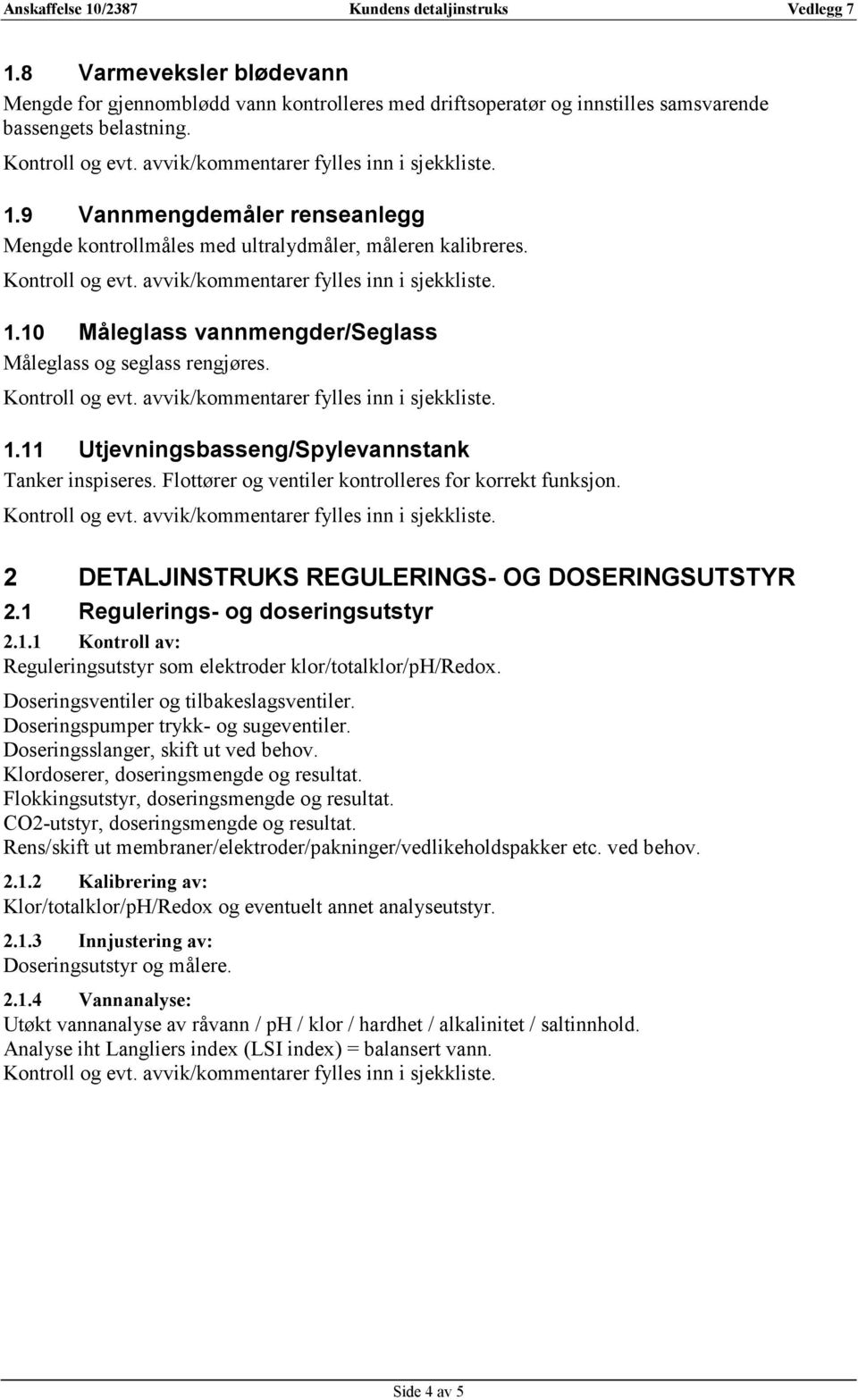 Anskaffelse 10/2387 Kundens detaljinstruks Vedlegg 7

1.8 Varmeveksler blødevann

Mengde for gjennomblødd vann kontrolleres med driftsoperatør og innstilles samsvarende bassengets belastning.

Kontroll og evt. avvik/kommentarer fylles inn i sjekkliste.

1.9 Vannmengdemåler renseanlegg

Mengde kontrollmåles med ultralydmåler, måleren kalibreres.

Kontroll og evt. avvik/kommentarer fylles inn i sjekkliste.

1.10 Måleglass vannmengder/Seglass

Måleglass og seglass rengjøres.

Kontroll og evt. avvik/kommentarer fylles inn i sjekkliste.

1.11 Utjevningsbasseng/Spylevannstank

Tanker inspiseres. Flottører og ventiler kontrolleres for korrekt funksjon.

Kontroll og evt. avvik/kommentarer fylles inn i sjekkliste.

2 DETALJINSTRUKS REGULERINGS- OG DOSERINGSUTSTYR

2.1 Regulerings- og doseringsutstyr

2.1.1 Kontroll av:

Reguleringsutstyr som elektroder klor/totalklor/pH/Redox.

Doseringsventiler og tilbakeslagsventiler.
Doseringspumper trykk- og sugeventiler.
Doseringsslanger, skift ut ved behov.
Klordoserer, doseringsmengde og resultat.
Flokkingsutstyr, doseringsmengde og resultat.
CO2-utstyr, doseringsmengde og resultat.
Rens/skift ut membraner/elektroder/pakninger/vedlikeholdspakker etc. ved behov.

2.1.2 Kalibrering av:

Klor/totalklor/pH/Redox og eventuelt annet analyseutstyr.

2.1.3 Innjustering av:

Doseringsutstyr og målere.

2.1.4 Vannanalyse:

Utøkt vannanalyse av råvann / pH / klor / hardhet / alkalinitet / saltinnhold.
Analyse iht Langliers index (LSI index) = balansert vann.
Kontroll og evt. avvik/kommentarer fylles inn i sjekkliste.

Side 4 av 5